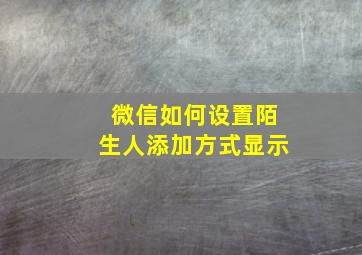 微信如何设置陌生人添加方式显示